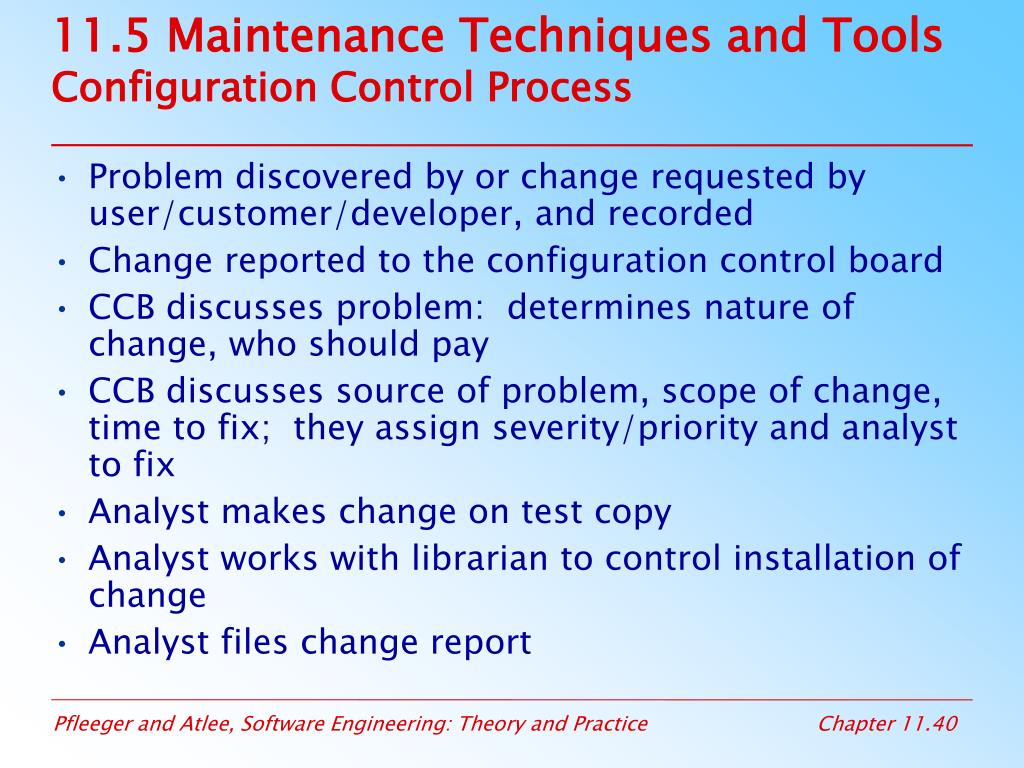 11.5 Maintenance Techniques and Tools
Configuration Control Process

• Problem discovered by or change requested by user/customer/developer, and recorded
• Change reported to the configuration control board
• CCB discusses problem: determines nature of change, who should pay
• CCB discusses source of problem, scope of change, time to fix; they assign severity/priority and analyst to fix
• Analyst makes change on test copy
• Analyst works with librarian to control installation of change
• Analyst files change report

Pfleeger and Atlee, Software Engineering: Theory and Practice
Chapter 11.40